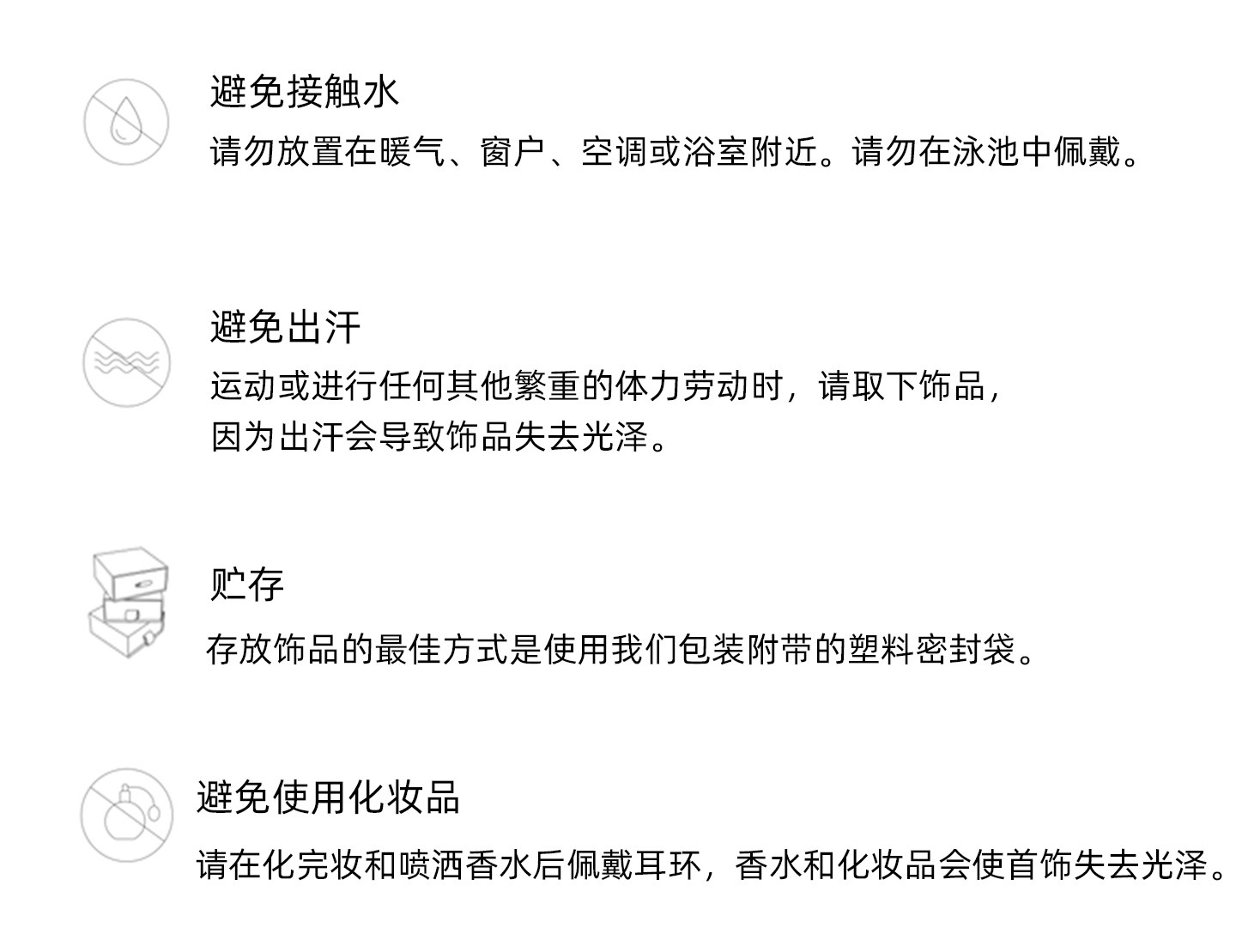 避免接触水

请勿放置在暖气、窗户、空调或浴室附近。请勿在泳池中佩戴。

避免出汗

运动或进行任何其他繁重的体力劳动时，请取下饰品，因为出汗会导致饰品失去光泽。

贮存

存放饰品的最佳方式是使用我们包装附带的塑料密封袋。

避免使用化妆品

请在化完妆和喷洒香水后佩戴耳环，香水和化妆品会使首饰失去光泽。